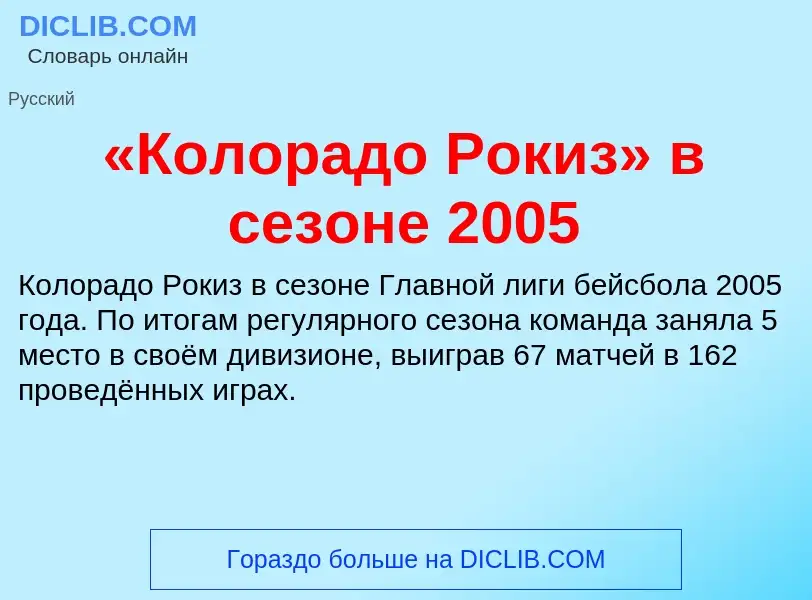 DICLIB.COM
Словарь онлайн

Русский

«Колорадо Рокиз» в сезоне 2005

Колорадо Рокиз в сезоне Главной лиги бейсбола 2005 года. По итогам регулярного сезона команда заняла 5 место в своём дивизионе, выиграв 67 матчей в 162 проведённых играх.

Гораздо больше на DICLIB.COM